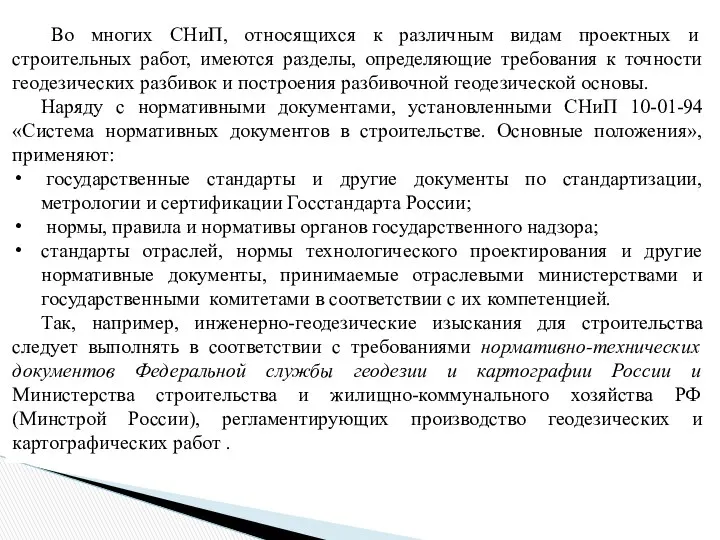 Во многих СНиП, относящихся к различным видам проектных и строительных работ, имеются разделы, определяющие требования к точности геодезических разбивок и построения разбивочной геодезической основы.

Наряду с нормативными документами, установленными СНиП 10-01-94 «Система нормативных документов в строительстве. Основные положения», применяют:

• государственные стандарты и другие документы по стандартизации, метрологии и сертификации Госстандарта России;
• нормы, правила и нормативы органов государственного надзора;
• стандарты отраслей, нормы технологического проектирования и другие нормативные документы, принимаемые отраслевыми министерствами и государственными комитетами в соответствии с их компетенцией.

Так, например, инженерно-геодезические изыскания для строительства следует выполнять в соответствии с требованиями нормативно-технических документов Федеральной службы геодезии и картографии России и Министерства строительства и жилищно-коммунального хозяйства РФ (Минстрой России), регламентирующих производство геодезических и картографических работ .